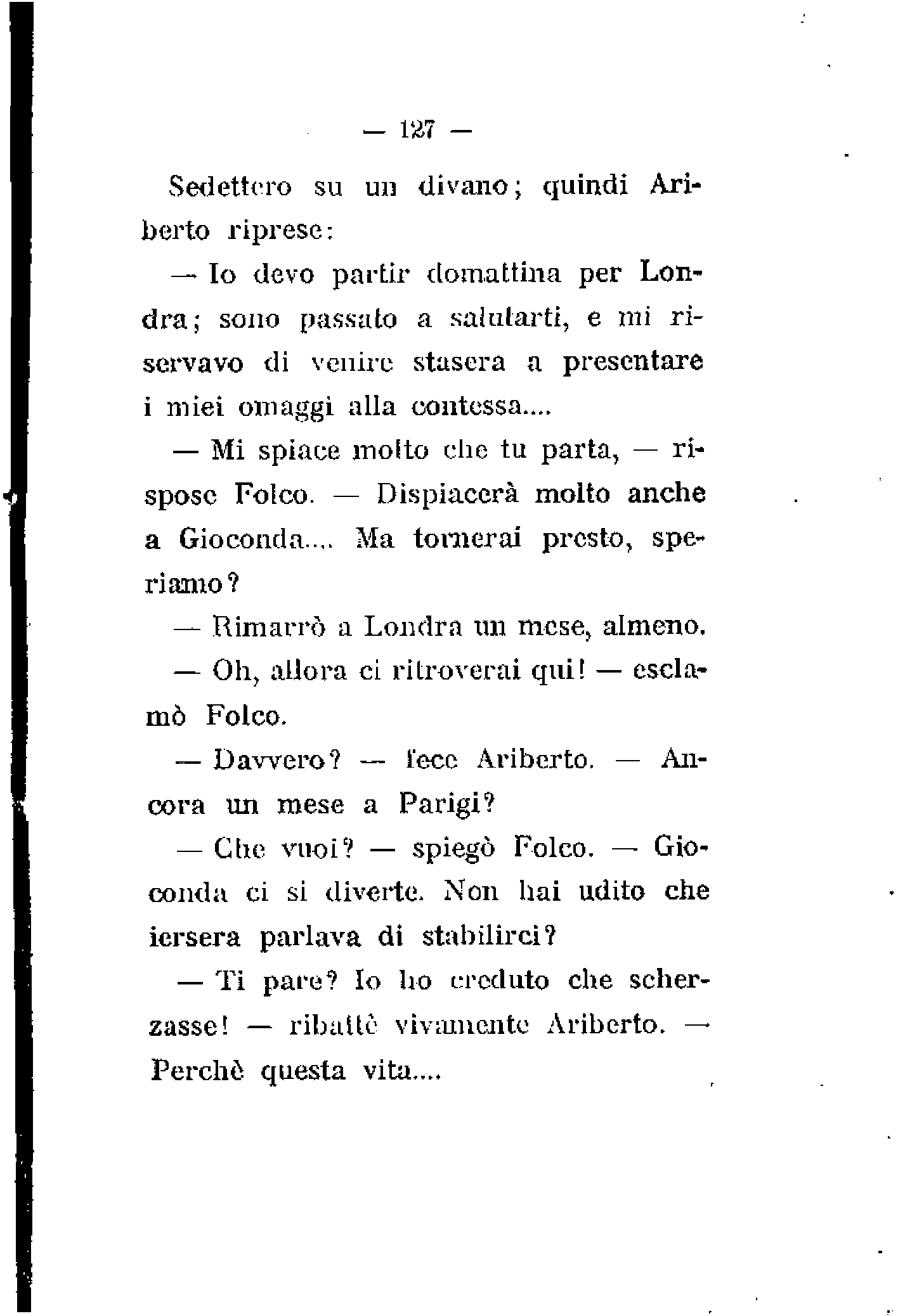 — 127 —

Sedettero su un divano; quindi Ariberto riprese:

— Io devo partir domattina per Londra; sono passato a salutarti, e mi riservavo di venire stasera a presentare i miei omaggi alla contessa....

— Mi spiace molto che tu parta, — rispose Folco. — Dispiacerà molto anche a Gioconda.... Ma tornerai presto, speriamo?

— Rimarrò a Londra un mese, almeno.

— Oh, allora ci ritroverai qui! — esclamò Folco.

— Davvero? — fece Ariberto. — Ancora un mese a Parigi?

— Che vuoi? — spiegò Folco. — Gioconda ci si diverte. Non hai udito che iersera parlava di stabilirci?

— Ti pare? Io ho creduto che scherzasse! — ribattè vivamente Ariberto. — Perchè questa vita....